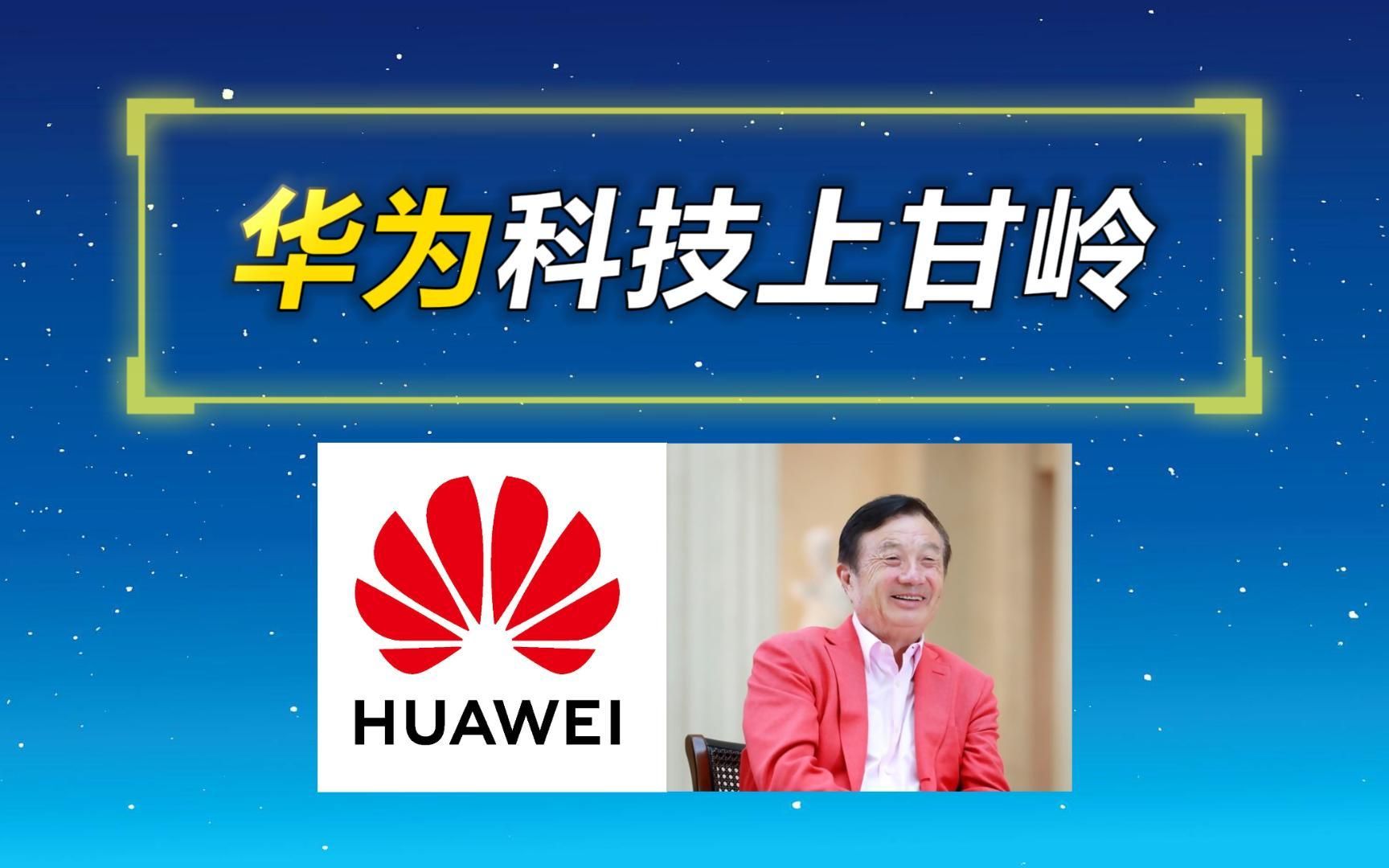 华为科技上甘岭

HUAWEI